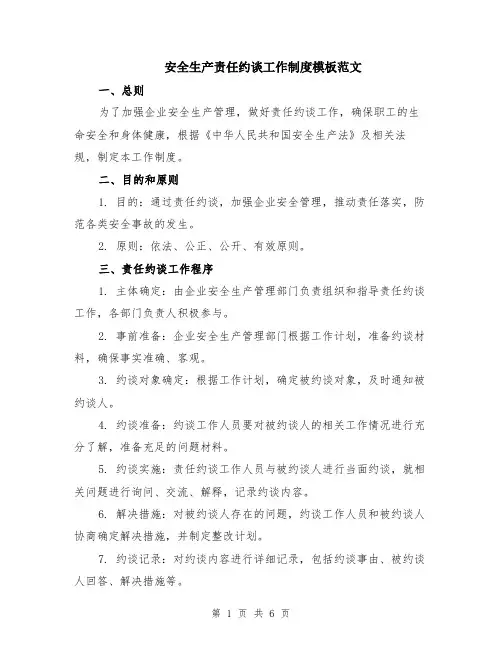 安全生产责任约谈工作制度模板范文

一、总则

为了加强企业安全生产管理，做好责任约谈工作，确保职工的生命安全和身体健康，根据《中华人民共和国安全生产法》及相关法规，制定本工作制度。

二、目的和原则

1. 目的：通过责任约谈，加强企业安全管理，推动责任落实，防范各类安全事故的发生。

2. 原则：依法、公正、公开、有效原则。

三、责任约谈工作程序

1. 主体确定：由企业安全生产管理部门负责组织和指导责任约谈工作，各部门负责人积极参与。

2. 事前准备：企业安全生产管理部门根据工作计划，准备约谈材料，确保事实准确、客观。

3. 约谈对象确定：根据工作计划，确定被约谈对象，及时通知被约谈人。

4. 约谈准备：约谈工作人员要对被约谈人的相关工作情况进行充分了解，准备充足的问题材料。

5. 约谈实施：责任约谈工作人员与被约谈人进行当面约谈，就相关问题进行询问、交流、解释，记录约谈内容。

6. 解决措施：对被约谈人存在的问题，约谈工作人员和被约谈人协商确定解决措施，并制定整改计划。

7. 约谈记录：对约谈内容进行详细记录，包括约谈事由、被约谈人回答、解决措施等。

第 1 页 共 6 页